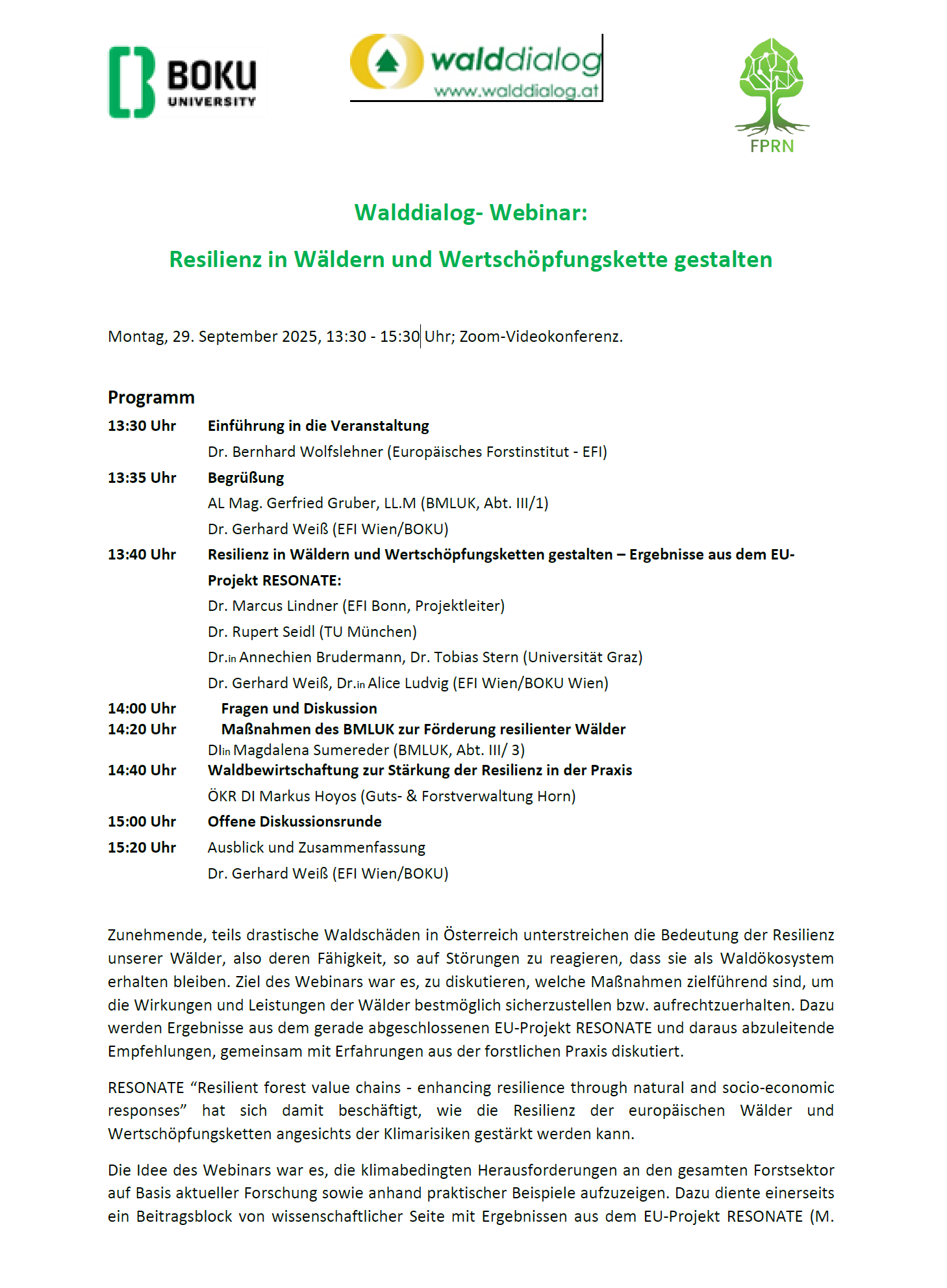 BOKU UNIVERSITY

walddialog
www.walddialog.at

FPRN

Walddialog- Webinar:

Resilienz in Wäldern und Wertschöpfungskette gestalten

Montag, 29. September 2025, 13:30 - 15:30 Uhr; Zoom-Videokonferenz.

Programm

13:30 Uhr Einführung in die Veranstaltung
Dr. Bernhard Wolfslehner (Europäisches Forstinstitut - EFI)

13:35 Uhr Begrüßung
AL Mag. Gerfried Gruber, LL.M (BMLUK, Abt. III/1)
Dr. Gerhard Weiß (EFI Wien/BOKU)

13:40 Uhr Resilienz in Wäldern und Wertschöpfungsketten gestalten – Ergebnisse aus dem EU-Projekt RESONATE:
Dr. Marcus Lindner (EFI Bonn, Projektleiter)
Dr. Rupert Seidl (TU München)
Dr.in Annechien Brudermann, Dr. Tobias Stern (Universität Graz)
Dr. Gerhard Weiß, Dr.in Alice Ludvig (EFI Wien/BOKU Wien)

14:00 Uhr Fragen und Diskussion

14:20 Uhr Maßnahmen des BMLUK zur Förderung resilienter Wälder
DIin Magdalena Sumereder (BMLUK, Abt. III/ 3)

14:40 Uhr Waldbewirtschaftung zur Stärkung der Resilienz in der Praxis
ÖKR DI Markus Hoyos (Guts- & Forstverwaltung Horn)

15:00 Uhr Offene Diskussionsrunde

15:20 Uhr Ausblick und Zusammenfassung
Dr. Gerhard Weiß (EFI Wien/BOKU)

Zunehmende, teils drastische Waldschäden in Österreich unterstreichen die Bedeutung der Resilienz unserer Wälder, also deren Fähigkeit, so auf Störungen zu reagieren, dass sie als Waldökosystem erhalten bleiben. Ziel des Webinars war es, zu diskutieren, welche Maßnahmen zielführend sind, um die Wirkungen und Leistungen der Wälder bestmöglich sicherzustellen bzw. aufrechtzuerhalten. Dazu werden Ergebnisse aus dem gerade abgeschlossenen EU-Projekt RESONATE und daraus abzuleitende Empfehlungen, gemeinsam mit Erfahrungen aus der forstlichen Praxis diskutiert.

RESONATE “Resilient forest value chains - enhancing resilience through natural and socio-economic responses” hat sich damit beschäftigt, wie die Resilienz der europäischen Wälder und Wertschöpfungsketten angesichts der Klimarisiken gestärkt werden kann.

Die Idee des Webinars war es, die klimabedingten Herausforderungen an den gesamten Forstsektor auf Basis aktueller Forschung sowie anhand praktischer Beispiele aufzuzeigen. Dazu diente einerseits ein Beitragsblock von wissenschaftlicher Seite mit Ergebnissen aus dem EU-Projekt RESONATE (M.